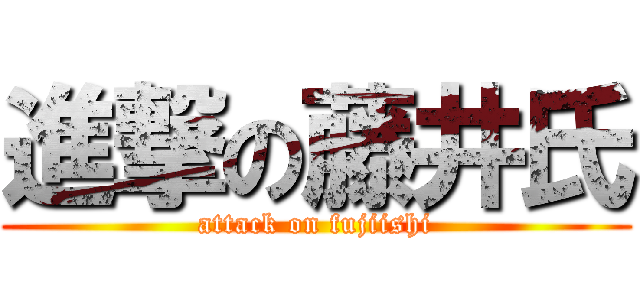 進撃の藤井氏
attack on fujiishi